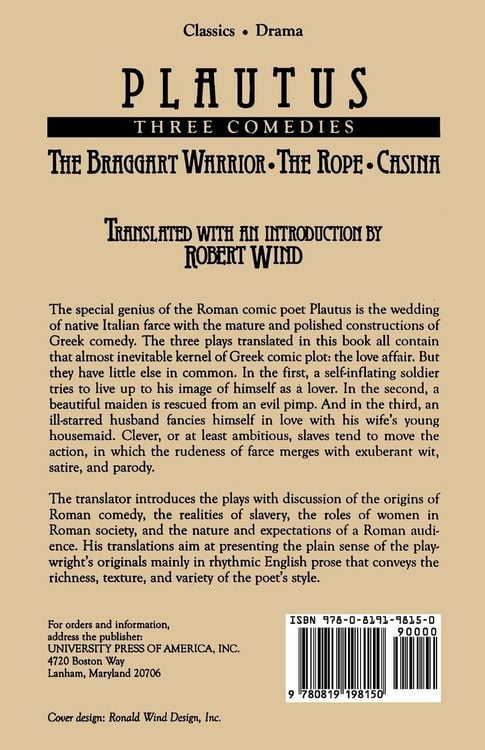 Classics • Drama

PLAUTUS

THREE COMEDIES

THE BRAGGART WARRIOR • THE ROPE • CASINA

TRANSLATED WITH AN INTRODUCTION BY
ROBERT WIND

The special genius of the Roman comic poet Plautus is the wedding of native Italian farce with the mature and polished constructions of Greek comedy. The three plays translated in this book all contain that almost inevitable kernel of Greek comic plot: the love affair. But they have little else in common. In the first, a self-inflating soldier tries to live up to his image of himself as a lover. In the second, a beautiful maiden is rescued from an evil pimp. And in the third, an ill-starred husband fancies himself in love with his wife's young housemaid. Clever, or at least ambitious, slaves tend to move the action, in which the rudeness of farce merges with exuberant wit, satire, and parody.

The translator introduces the plays with discussion of the origins of Roman comedy, the realities of slavery, the roles of women in Roman society, and the nature and expectations of a Roman audience. His translations aim at presenting the plain sense of the playwright's originals mainly in rhythmic English prose that conveys the richness, texture, and variety of the poet's style.

For orders and information,
address the publisher:
UNIVERSITY PRESS OF AMERICA, INC.
4720 Boston Way
Lanham, Maryland 20706

ISBN 978-0-8191-9815-0
90000
9 780819 198150

Cover design: Ronald Wind Design, Inc.